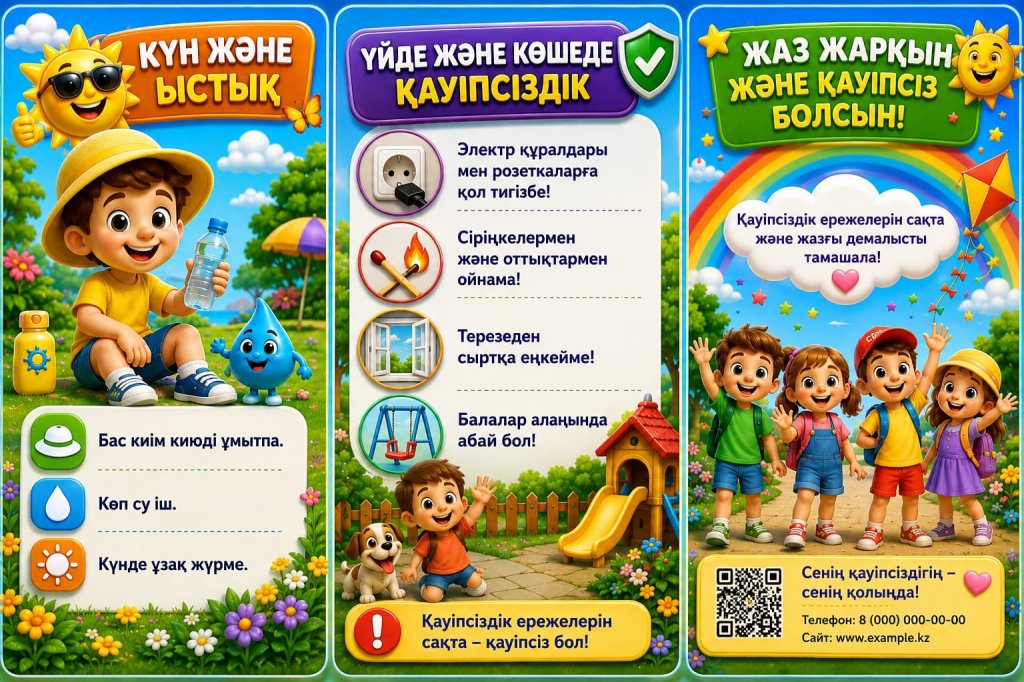 КҮН ЖӘНЕ ЫСТЫҚ

Бас киім киюді ұмытпа.

Көп су іш.

Күнде ұзақ жүрме.

ҮЙДЕ ЖӘНЕ КӨШЕДЕ ҚАУІПСІЗДІК

Электр құралдары мен розеткаларға қол тигізбе!

Сіріңкелермен және оттықтармен ойнама!

Терезеден сыртқа еңкейме!

Балалар алаңында абай бол!

Қауіпсіздік ережелерін сақта – қауіпсіз бол!

ЖАЗ ЖАРҚЫН ЖӘНЕ ҚАУІПСІЗ БОЛСЫН!

Қауіпсіздік ережелерін сақта және жазғы демалысты тамашала!

Сенің қауіпсіздігің – сенің қолыңда!

Телефон: 8 (000) 000-00-00
Сайт: www.example.kz